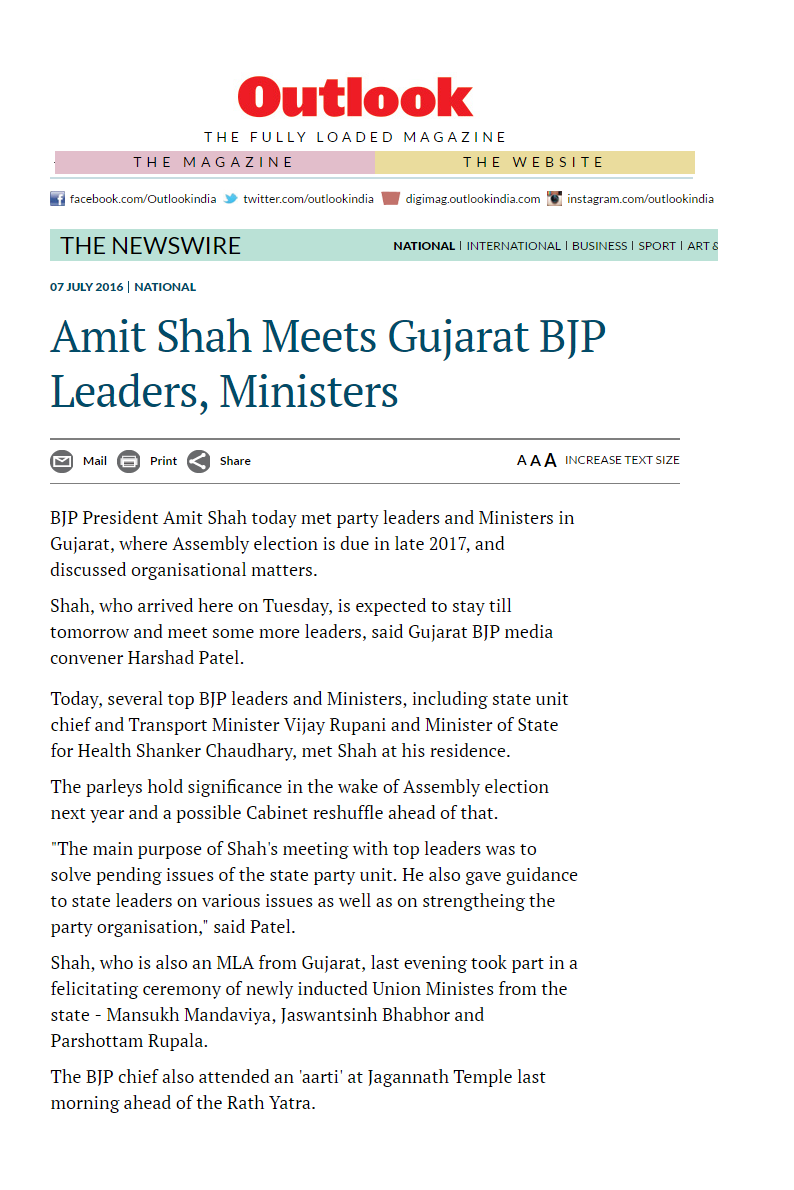 Outlook
THE FULLY LOADED MAGAZINE
THE MAGAZINE THE WEBSITE

facebook.com/Outlookindia twitter.com/outlookindia digimag.outlookindia.com instagram.com/outlookindia

THE NEWSWIRE NATIONAL | INTERNATIONAL | BUSINESS | SPORT | ART &

07 JULY 2016 | NATIONAL

Amit Shah Meets Gujarat BJP Leaders, Ministers

Mail Print Share AAA INCREASE TEXT SIZE

BJP President Amit Shah today met party leaders and Ministers in Gujarat, where Assembly election is due in late 2017, and discussed organisational matters.

Shah, who arrived here on Tuesday, is expected to stay till tomorrow and meet some more leaders, said Gujarat BJP media convener Harshad Patel.

Today, several top BJP leaders and Ministers, including state unit chief and Transport Minister Vijay Rupani and Minister of State for Health Shanker Chaudhary, met Shah at his residence.

The parleys hold significance in the wake of Assembly election next year and a possible Cabinet reshuffle ahead of that.

"The main purpose of Shah's meeting with top leaders was to solve pending issues of the state party unit. He also gave guidance to state leaders on various issues as well as on strengtheing the party organisation," said Patel.

Shah, who is also an MLA from Gujarat, last evening took part in a felicitating ceremony of newly inducted Union Ministes from the state - Mansukh Mandaviya, Jaswantsinh Bhabhor and Parshottam Rupala.

The BJP chief also attended an 'aarti' at Jagannath Temple last morning ahead of the Rath Yatra.